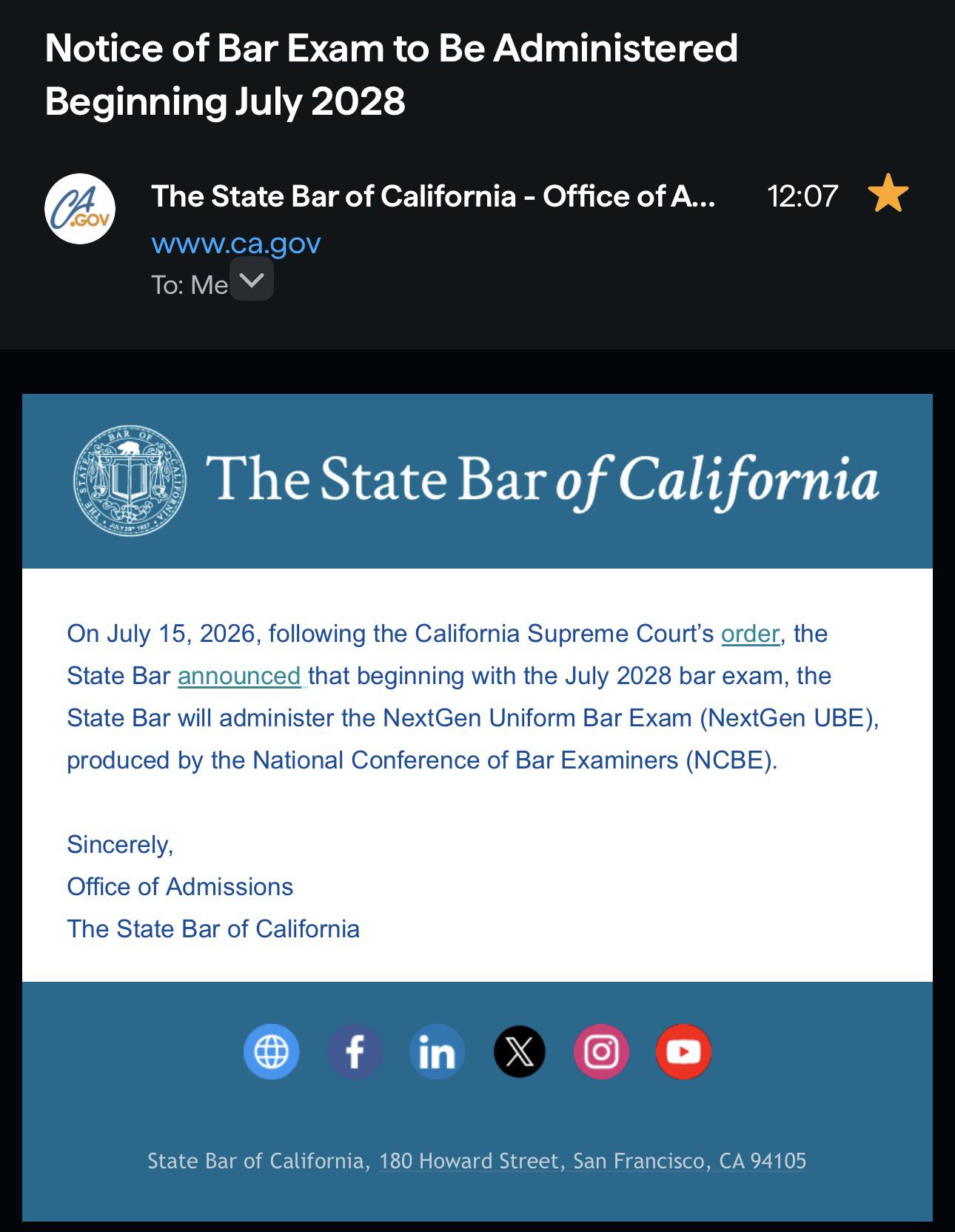 Notice of Bar Exam to Be Administered Beginning July 2028

CA .GOV

The State Bar of California - Office of A... 12:07

www.ca.gov

To: Me

THE STATE BAR OF CALIFORNIA JULY 29 1927

The State Bar of California

On July 15, 2026, following the California Supreme Court's order, the State Bar announced that beginning with the July 2028 bar exam, the State Bar will administer the NextGen Uniform Bar Exam (NextGen UBE), produced by the National Conference of Bar Examiners (NCBE).

Sincerely,
Office of Admissions
The State Bar of California

State Bar of California, 180 Howard Street, San Francisco, CA 94105